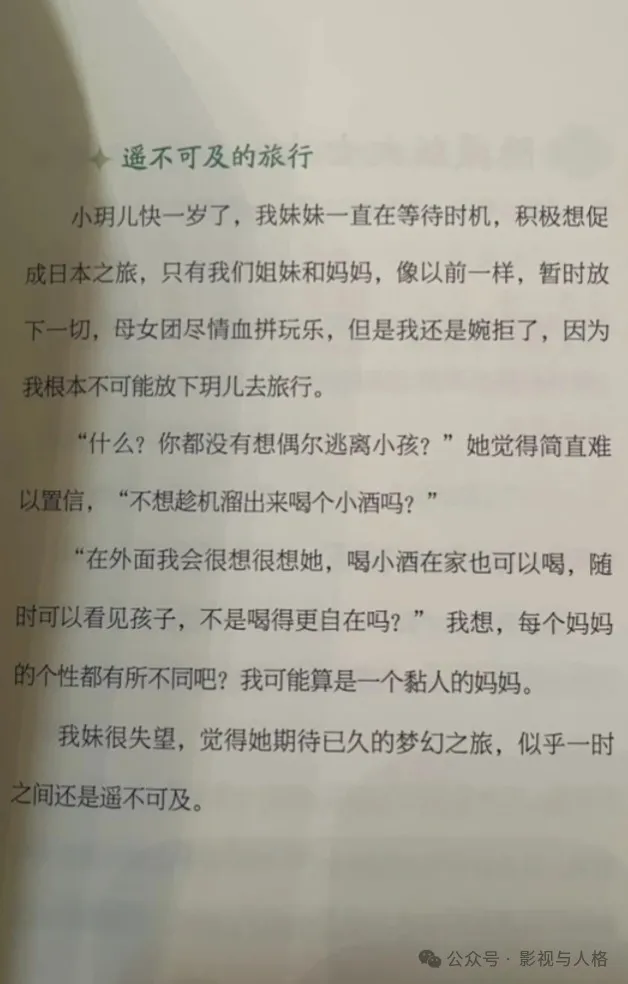 遥不可及的旅行

小玥儿快一岁了，我妹妹一直在等待时机，积极想促成日本之旅，只有我们姐妹和妈妈，像以前一样，暂时放下一切，母女团尽情血拼玩乐，但是我还是婉拒了，因为我根本不可能放下玥儿去旅行。

“什么？你都没有想偶尔逃离小孩？”她觉得简直难以置信，“不想趁机溜出来喝个小酒吗？”

“在外面我会很想很想她，喝小酒在家也可以喝，随时可以看见孩子，不是喝得更自在吗？” 我想，每个妈妈的个性都有所不同吧？我可能算是一个黏人的妈妈。

我妹很失望，觉得她期待已久的梦幻之旅，似乎一时之间还是遥不可及。

公众号 · 影视与人格